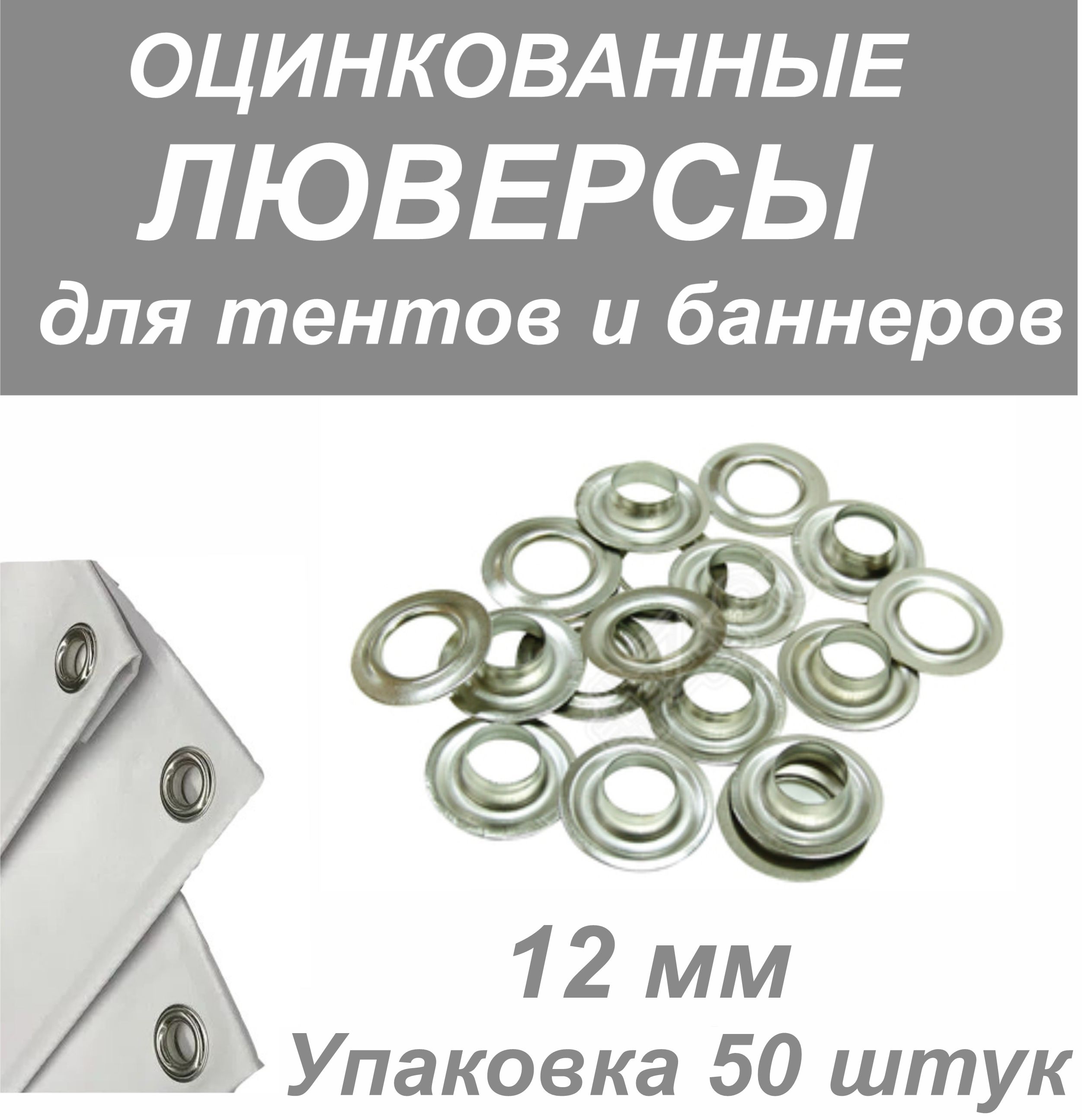 ОЦИНКОВАННЫЕ
ЛЮВЕРСЫ
для тентов и баннеров

12 мм
Упаковка 50 штук